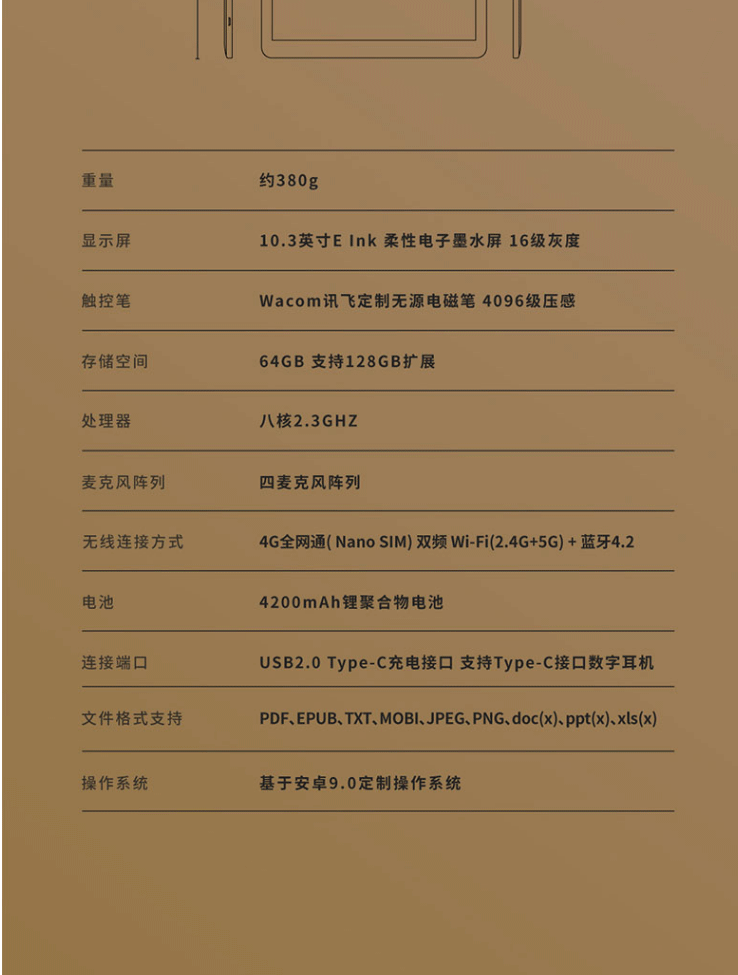 | 重量 | 约380g |
|---|---|
| 显示屏 | 10.3英寸E Ink 柔性电子墨水屏 16级灰度 |
| 触控笔 | Wacom讯飞定制无源电磁笔 4096级压感 |
| 存储空间 | 64GB 支持128GB扩展 |
| 处理器 | 八核2.3GHZ |
| 麦克风阵列 | 四麦克风阵列 |
| 无线连接方式 | 4G全网通( Nano SIM) 双频 Wi-Fi(2.4G+5G) + 蓝牙4.2 |
| 电池 | 4200mAh锂聚合物电池 |
| 连接端口 | USB2.0 Type-C充电接口 支持Type-C接口数字耳机 |
| 文件格式支持 | PDF、EPUB、TXT、MOBI、JPEG、PNG、doc(x)、ppt(x)、xls(x) |
| 操作系统 | 基于安卓9.0定制操作系统 |